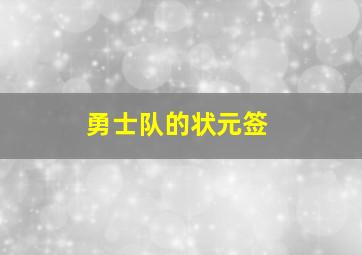 勇士队的状元签